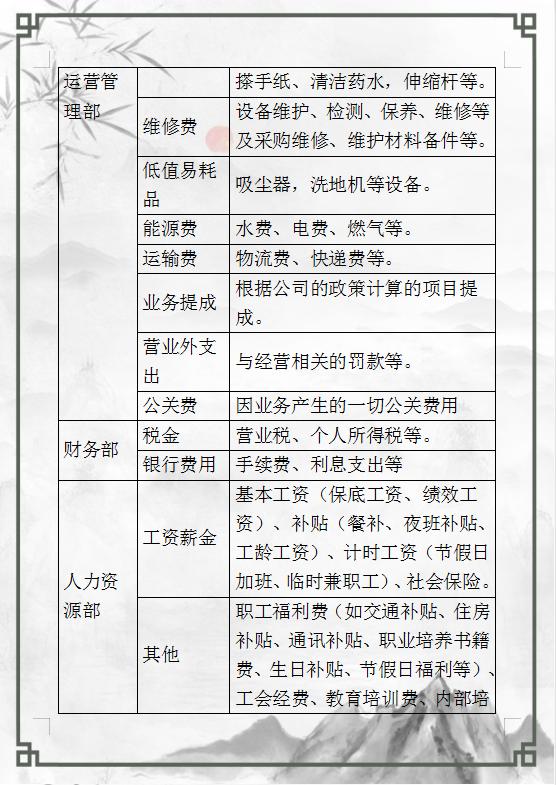 | 运营管理部 | | 搽手纸、清洁药水，伸缩杆等。 |
|---|---|---|
| | 维修费 | 设备维护、检测、保养、维修等及采购维修、维护材料备件等。 |
| | 低值易耗品 | 吸尘器，洗地机等设备。 |
| | 能源费 | 水费、电费、燃气等。 |
| | 运输费 | 物流费、快递费等。 |
| | 业务提成 | 根据公司的政策计算的项目提成。 |
| | 营业外支出 | 与经营相关的罚款等。 |
| | 公关费 | 因业务产生的一切公关费用 |
| 财务部 | 税金 | 营业税、个人所得税等。 |
| | 银行费用 | 手续费、利息支出等 |
| 人力资源部 | 工资薪金 | 基本工资（保底工资、绩效工资）、补贴（餐补、夜班补贴、工龄工资）、计时工资（节假日加班、临时兼职工）、社会保险。 |
| | 其他 | 职工福利费（如交通补贴、住房补贴、通讯补贴、职业培养书籍费、生日补贴、节假日福利等）、工会经费、教育培训费、内部培 |